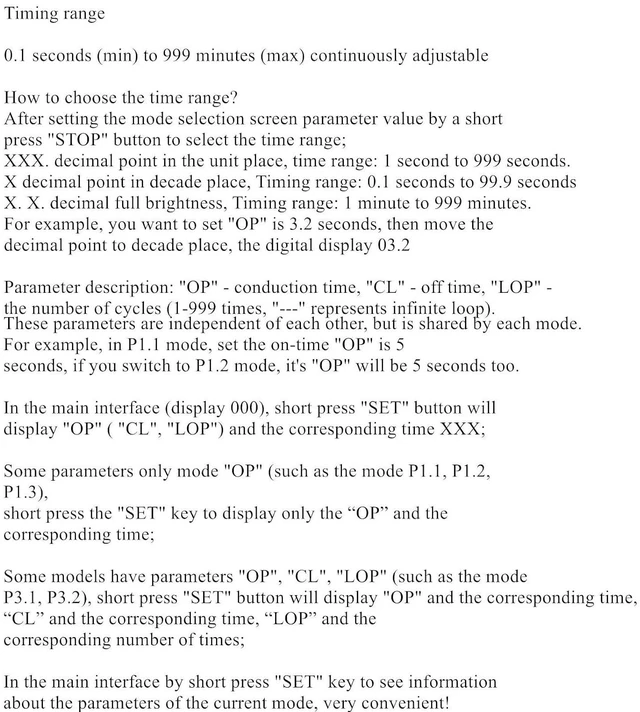 Timing range

0.1 seconds (min) to 999 minutes (max) continuously adjustable

How to choose the time range?
After setting the mode selection screen parameter value by a short press "STOP" button to select the time range;
XXX. decimal point in the unit place, time range: 1 second to 999 seconds.
X decimal point in decade place, Timing range: 0.1 seconds to 99.9 seconds
X. X. decimal full brightness, Timing range: 1 minute to 999 minutes.
For example, you want to set "OP" is 3.2 seconds, then move the decimal point to decade place, the digital display 03.2

Parameter description: "OP" - conduction time, "CL" - off time, "LOP" - the number of cycles (1-999 times, "---" represents infinite loop).
These parameters are independent of each other, but is shared by each mode.
For example, in P1.1 mode, set the on-time "OP" is 5 seconds, if you switch to P1.2 mode, it's "OP" will be 5 seconds too.

In the main interface (display 000), short press "SET" button will display "OP" ( "CL", "LOP") and the corresponding time XXX;

Some parameters only mode "OP" (such as the mode P1.1, P1.2, P1.3),
short press the "SET" key to display only the “OP” and the corresponding time;

Some models have parameters "OP", "CL", "LOP" (such as the mode P3.1, P3.2), short press "SET" button will display "OP" and the corresponding time, “CL” and the corresponding time, “LOP” and the corresponding number of times;

In the main interface by short press "SET" key to see information about the parameters of the current mode, very convenient!